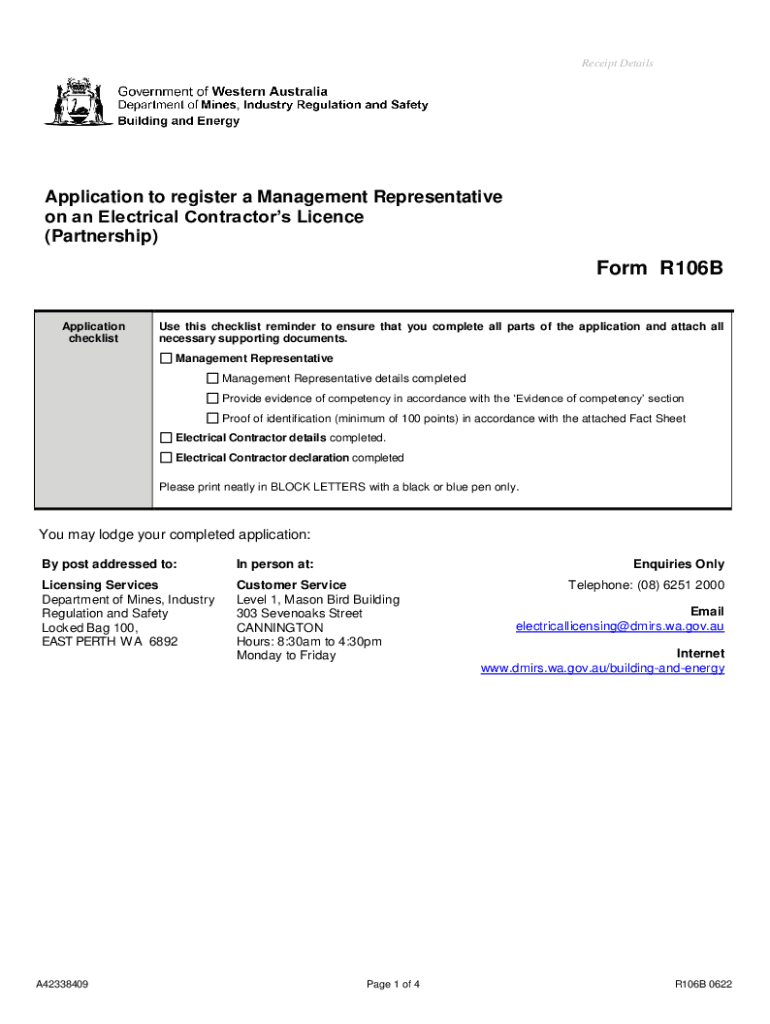 Receipt Details

Government of Western Australia
Department of Mines, Industry Regulation and Safety
Building and Energy

Application to register a Management Representative on an Electrical Contractor's Licence (Partnership)

Form R106B

Application checklist

Use this checklist reminder to ensure that you complete all parts of the application and attach all necessary supporting documents.

☐ Management Representative

☐ Management Representative details completed

☐ Provide evidence of competency in accordance with the 'Evidence of competency' section

☐ Proof of identification (minimum of 100 points) in accordance with the attached Fact Sheet

☐ Electrical Contractor details completed.

☐ Electrical Contractor declaration completed

Please print neatly in BLOCK LETTERS with a black or blue pen only.

You may lodge your completed application:

By post addressed to:

Licensing Services
Department of Mines, Industry Regulation and Safety
Locked Bag 100,
EAST PERTH WA 6892

In person at:

Customer Service
Level 1, Mason Bird Building
303 Sevenoaks Street
CANNINGTON
Hours: 8:30am to 4:30pm
Monday to Friday

Enquiries Only

Telephone: (08) 6251 2000

Email
electricallicensing@dmirs.wa.gov.au

Internet
www.dmirs.wa.gov.au/building-and-energy

A42338409

Page 1 of 4

R106B 0622